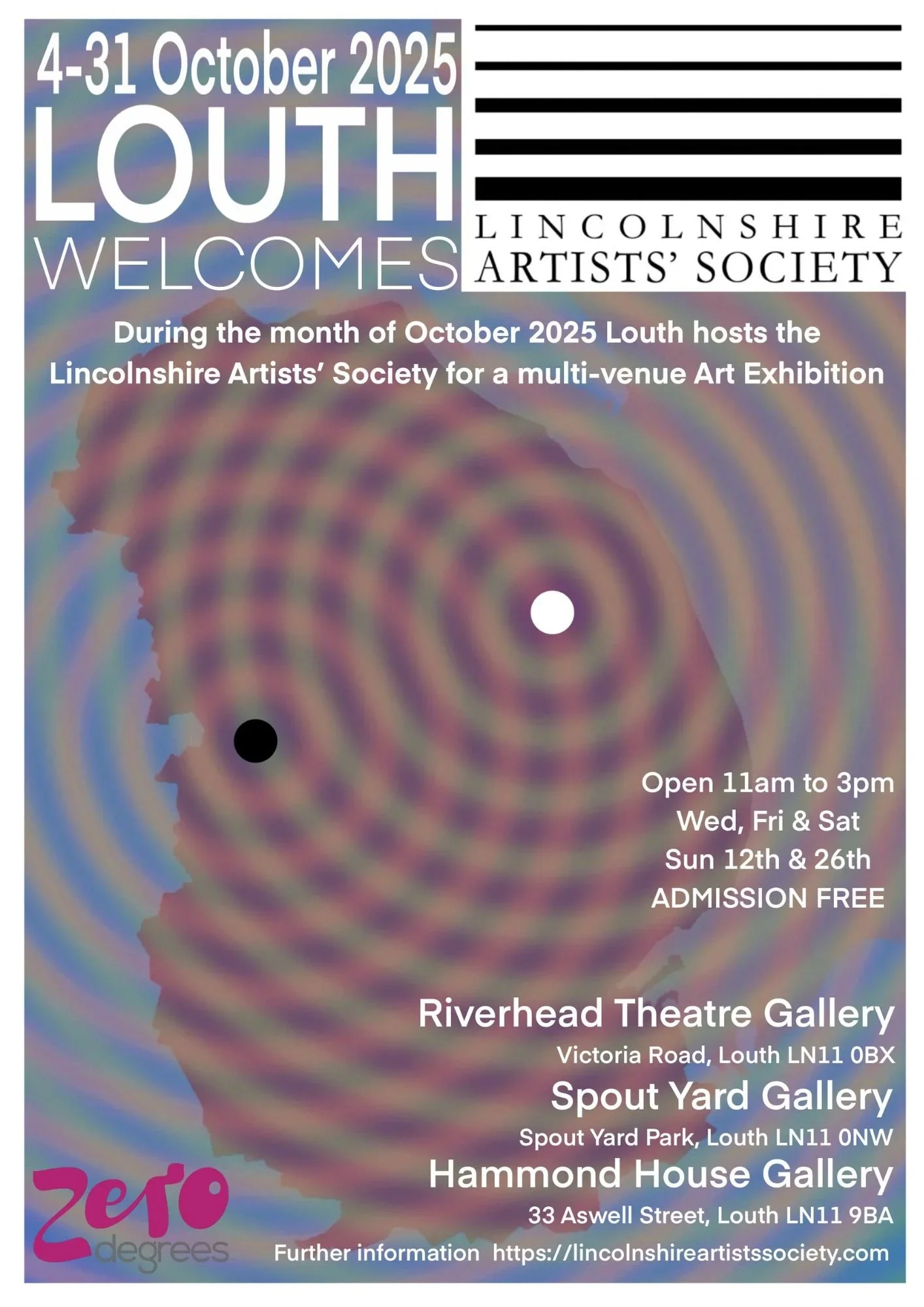 4-31 October 2025
LOUTH
WELCOMES

LINCOLNSHIRE
ARTISTS' SOCIETY

During the month of October 2025 Louth hosts the Lincolnshire Artists' Society for a multi-venue Art Exhibition

Open 11am to 3pm
Wed, Fri & Sat
Sun 12th & 26th
ADMISSION FREE

Riverhead Theatre Gallery
Victoria Road, Louth LN11 0BX
Spout Yard Gallery
Spout Yard Park, Louth LN11 0NW
Hammond House Gallery
33 Aswell Street, Louth LN11 9BA

zero
degrees

Further information https://lincolnshireartistssociety.com